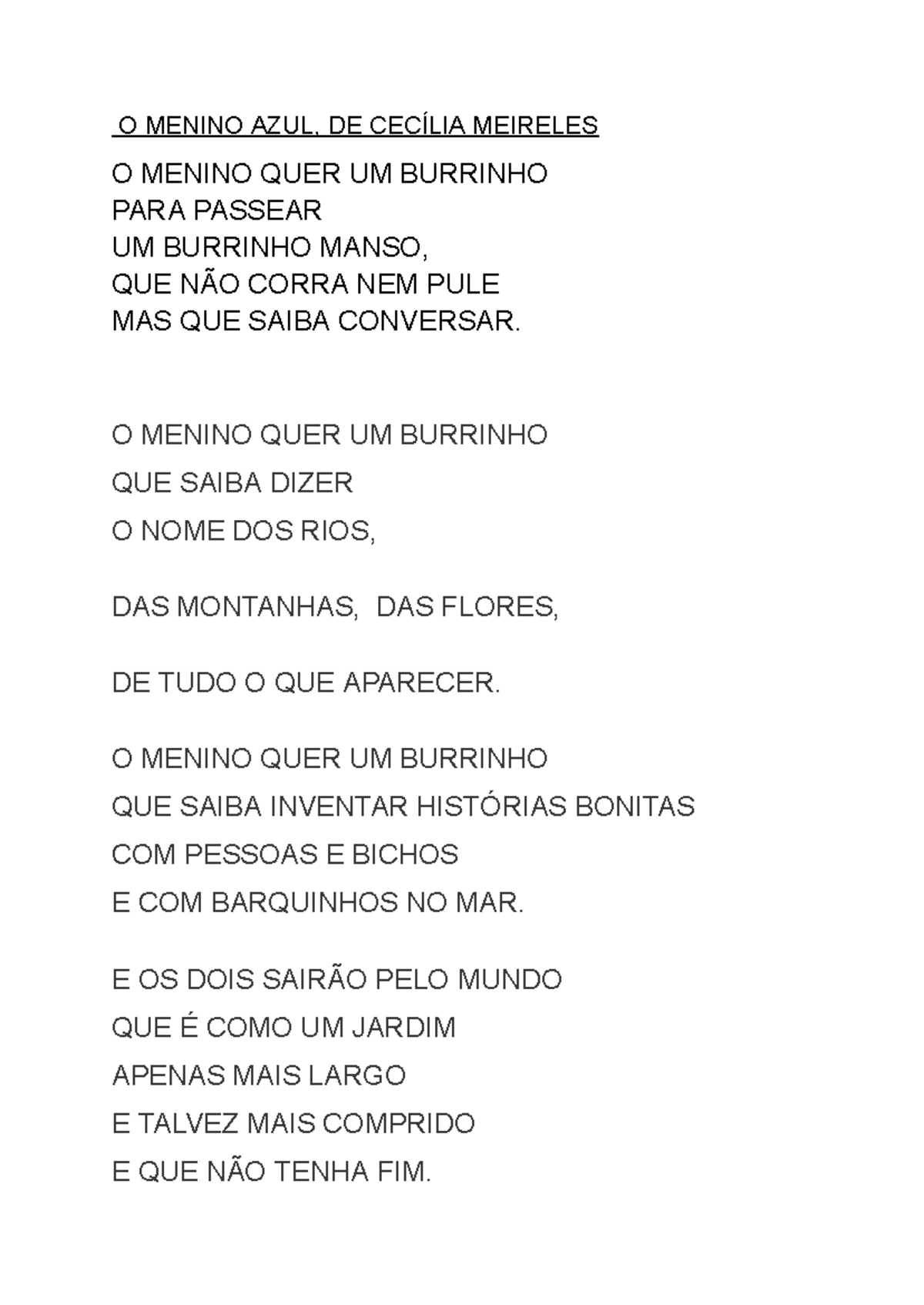 O MENINO AZUL, DE CECÍLIA MEIRELES

O MENINO QUER UM BURRINHO
PARA PASSEAR
UM BURRINHO MANSO,
QUE NÃO CORRA NEM PULE
MAS QUE SAIBA CONVERSAR.

O MENINO QUER UM BURRINHO
QUE SAIBA DIZER
O NOME DOS RIOS,

DAS MONTANHAS, DAS FLORES,

DE TUDO O QUE APARECER.

O MENINO QUER UM BURRINHO
QUE SAIBA INVENTAR HISTÓRIAS BONITAS
COM PESSOAS E BICHOS
E COM BARQUINHOS NO MAR.

E OS DOIS SAIRÃO PELO MUNDO
QUE É COMO UM JARDIM
APENAS MAIS LARGO
E TALVEZ MAIS COMPRIDO
E QUE NÃO TENHA FIM.